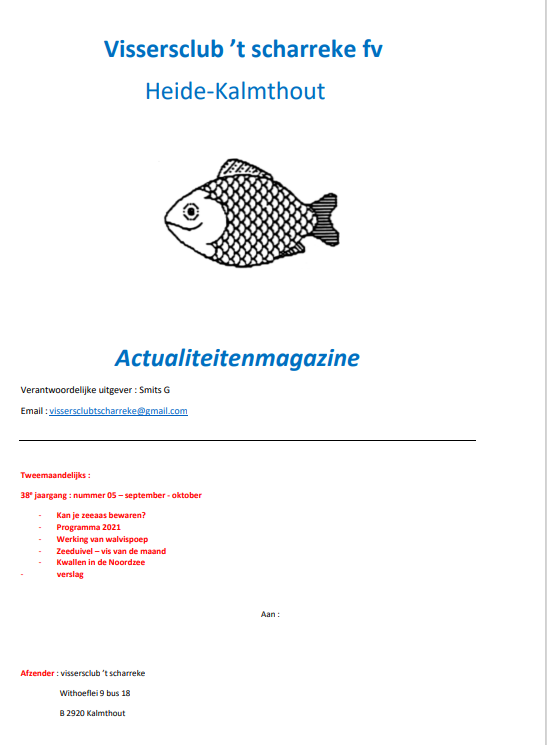 Vissersclub 't scharreke fv

Heide-Kalmthout

Actualiteitenmagazine

Verantwoordelijke uitgever : Smits G

Email : vissersclubtscharreke@gmail.com

Tweemaandelijks :

38$^e$ jaargang : nummer 05 – september - oktober

- Kan je zeeaas bewaren?
- Programma 2021
- Werking van walvispoep
- Zeeduivel – vis van de maand
- Kwallen in de Noordzee
- verslag

Aan :

Afzender : vissersclub 't scharreke

Withoeflei 9 bus 18

B 2920 Kalmthout